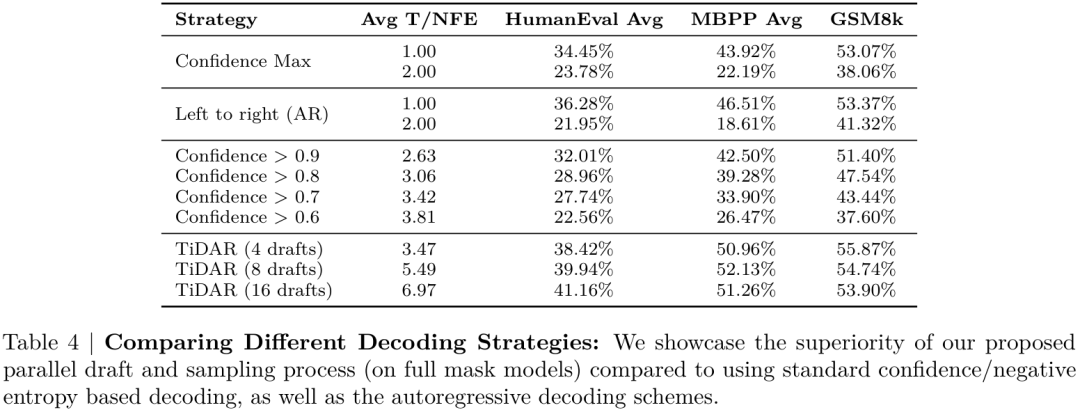 | Strategy | Avg T/NFE | HumanEval Avg | MBPP Avg | GSM8k |
|---|---|---|---|---|
| Confidence Max | 1.00 | 34.45% | 43.92% | 53.07% |
| | 2.00 | 23.78% | 22.19% | 38.06% |
| Left to right (AR) | 1.00 | 36.28% | 46.51% | 53.37% |
| | 2.00 | 21.95% | 18.61% | 41.32% |
| Confidence > 0.9 | 2.63 | 32.01% | 42.50% | 51.40% |
| Confidence > 0.8 | 3.06 | 28.96% | 39.28% | 47.54% |
| Confidence > 0.7 | 3.42 | 27.74% | 33.90% | 43.44% |
| Confidence > 0.6 | 3.81 | 22.56% | 26.47% | 37.60% |
| TiDAR (4 drafts) | 3.47 | 38.42% | 50.96% | 55.87% |
| TiDAR (8 drafts) | 5.49 | 39.94% | 52.13% | 54.74% |
| TiDAR (16 drafts) | 6.97 | 41.16% | 51.26% | 53.90% |

Table 4 | **Comparing Different Decoding Strategies:** We showcase the superiority of our proposed parallel draft and sampling process (on full mask models) compared to using standard confidence/negative entropy based decoding, as well as the autoregressive decoding schemes.